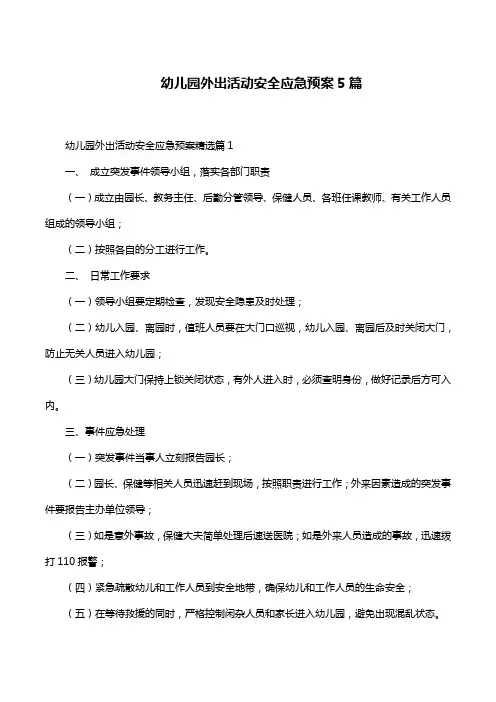 幼儿园外出活动安全应急预案 5 篇

幼儿园外出活动安全应急预案精选篇 1

一、 成立突发事件领导小组，落实各部门职责

（一）成立由园长、教务主任、后勤分管领导、保健人员、各班任课教师、有关工作人员组成的领导小组；

（二）按照各自的分工进行工作。

二、 日常工作要求

（一）领导小组要定期检查，发现安全隐患及时处理；

（二）幼儿入园、离园时，值班人员要在大门口巡视，幼儿入园、离园后及时关闭大门，防止无关人员进入幼儿园；

（三）幼儿园大门保持上锁关闭状态，有外人进入时，必须查明身份，做好记录后方可入内。

三、事件应急处理

（一）突发事件当事人立刻报告园长；

（二）园长、保健等相关人员迅速赶到现场，按照职责进行工作；外来因素造成的突发事件要报告主办单位领导；

（三）如是意外事故，保健大夫简单处理后速送医院；如是外来人员造成的事故，迅速拨打 110 报警；

（四）紧急疏散幼儿和工作人员到安全地带，确保幼儿和工作人员的生命安全；

（五）在等待救援的同时，严格控制闲杂人员和家长进入幼儿园，避免出现混乱状态。